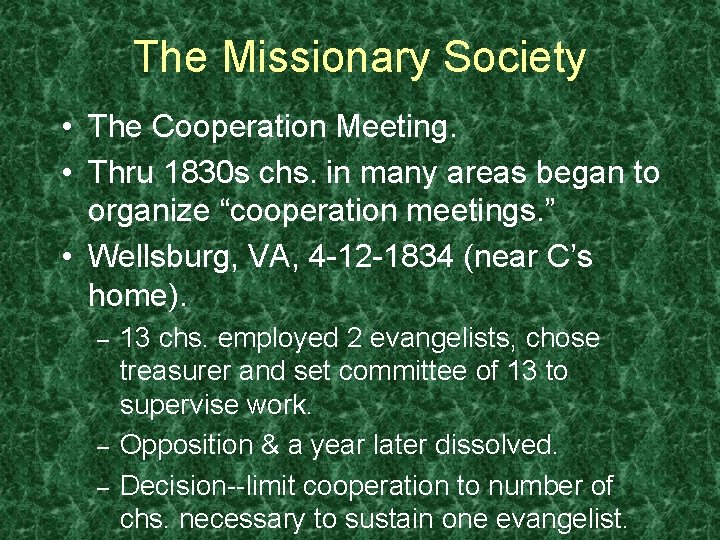 The Missionary Society

• The Cooperation Meeting.
• Thru 1830s chs. in many areas began to organize "cooperation meetings."
• Wellsburg, VA, 4-12-1834 (near C's home).
- 13 chs. employed 2 evangelists, chose treasurer and set committee of 13 to supervise work.
- Opposition & a year later dissolved.
- Decision--limit cooperation to number of chs. necessary to sustain one evangelist.